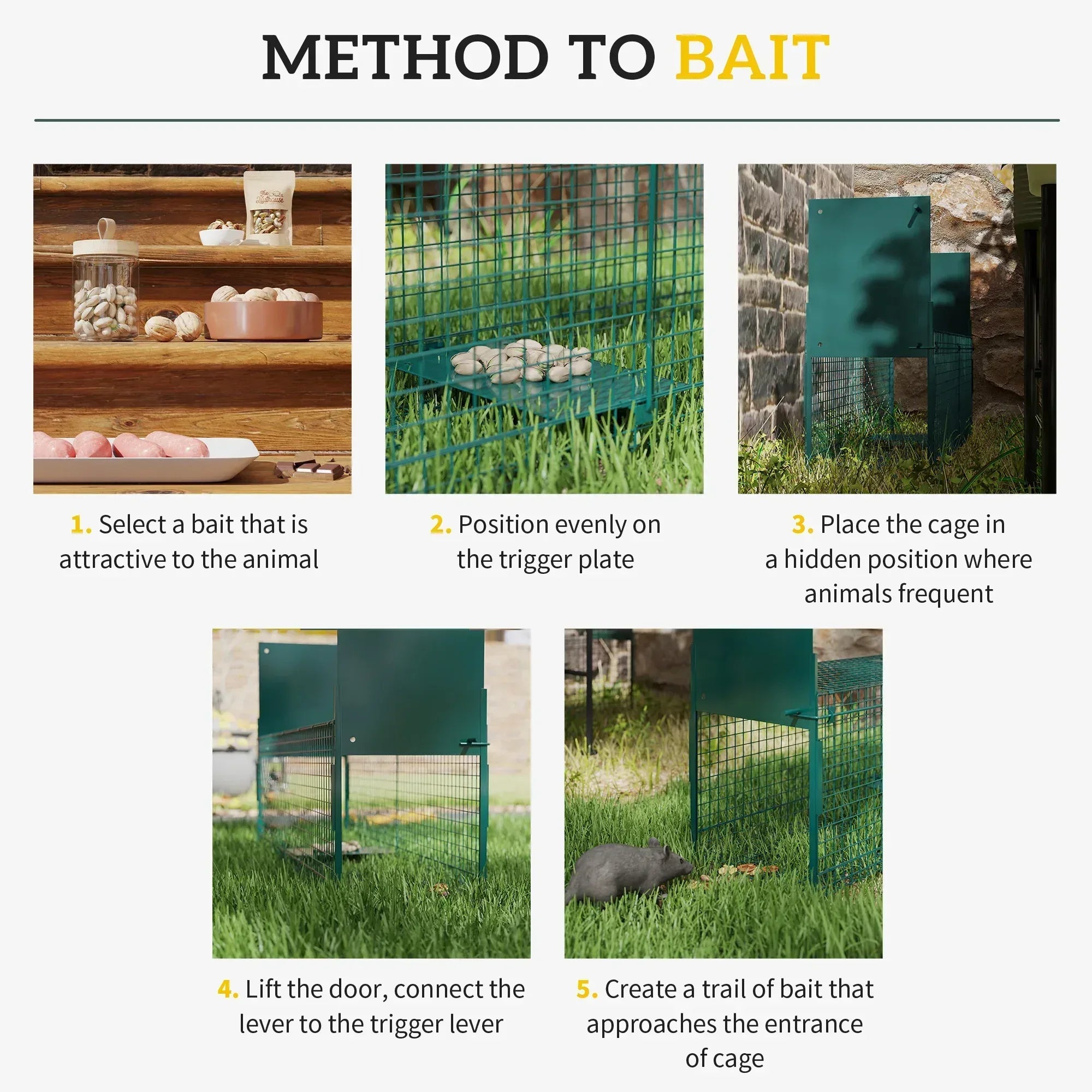 METHOD TO BAIT

1. Select a bait that is attractive to the animal

2. Position evenly on the trigger plate

3. Place the cage in a hidden position where animals frequent

4. Lift the door, connect the lever to the trigger lever

5. Create a trail of bait that approaches the entrance of cage